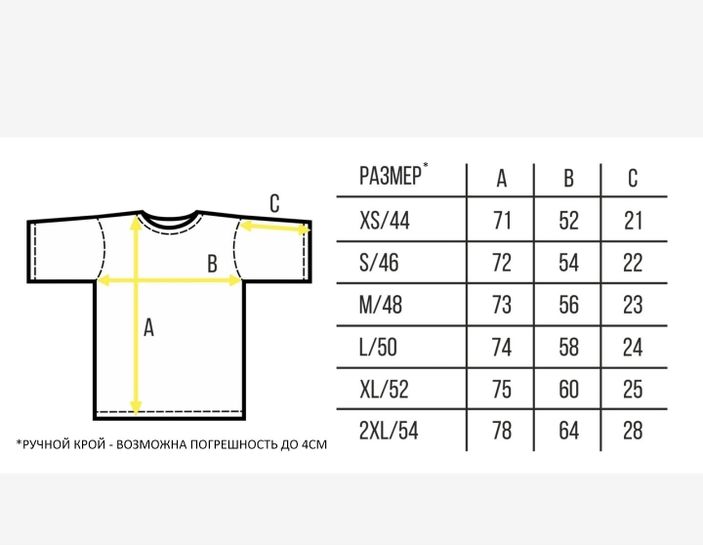 C

B

A

*РУЧНОЙ КРОЙ - ВОЗМОЖНА ПОГРЕШНОСТЬ ДО 4СМ

| РАЗМЕР* | A | B | C |
|---|---|---|---|
| XS/44 | 71 | 52 | 21 |
| S/46 | 72 | 54 | 22 |
| M/48 | 73 | 56 | 23 |
| L/50 | 74 | 58 | 24 |
| XL/52 | 75 | 60 | 25 |
| 2XL/54 | 78 | 64 | 28 |